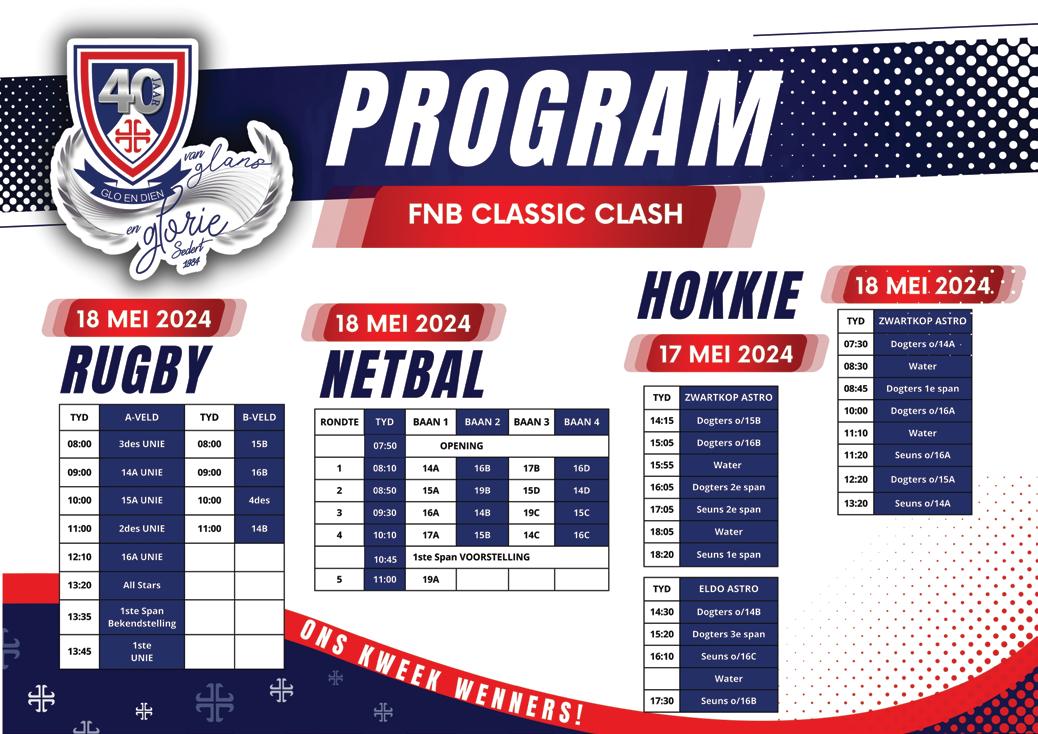 40 JAAR
GLO EN DIEN
van glans en glorie Sedert 1984

PROGRAM

FNB CLASSIC CLASH

18 MEI 2024
RUGBY

| TYD | A-VELD | TYD | B-VELD |
|---|---|---|---|
| 08:00 | 3des UNIE | 08:00 | 15B |
| 09:00 | 14A UNIE | 09:00 | 16B |
| 10:00 | 15A UNIE | 10:00 | 4des |
| 11:00 | 2des UNIE | 11:00 | 14B |
| 12:10 | 16A UNIE | | |
| 13:20 | All Stars | | |
| 13:35 | 1ste Span Bekendstelling | | |
| 13:45 | 1ste UNIE | | |

18 MEI 2024
NETBAL

| RONDTE | TYD | BAAN 1 | BAAN 2 | BAAN 3 | BAAN 4 |
|---|---|---|---|---|---|
| | 07:50 | OPENING | | | |
| 1 | 08:10 | 14A | 16B | 17B | 16D |
| 2 | 08:50 | 15A | 19B | 15D | 14D |
| 3 | 09:30 | 16A | 14B | 19C | 15C |
| 4 | 10:10 | 17A | 15B | 14C | 16C |
| | 10:45 | 1ste Span VOORSTELLING | | | |
| 5 | 11:00 | 19A | | | |

HOKKIE

17 MEI 2024

| TYD | ZWARTKOP ASTRO |
|---|---|
| 14:15 | Dogters o/15B |
| 15:05 | Dogters o/16B |
| 15:55 | Water |
| 16:05 | Dogters 2e span |
| 17:05 | Seuns 2e span |
| 18:05 | Water |
| 18:20 | Seuns 1e span |

| TYD | ELDO ASTRO |
|---|---|
| 14:30 | Dogters o/14B |
| 15:20 | Dogters 3e span |
| 16:10 | Seuns o/16C |
| | Water |
| 17:30 | Seuns o/16B |

18 MEI 2024

| TYD | ZWARTKOP ASTRO |
|---|---|
| 07:30 | Dogters o/14A |
| 08:30 | Water |
| 08:45 | Dogters 1e span |
| 10:00 | Dogters o/16A |
| 11:10 | Water |
| 11:20 | Seuns o/16A |
| 12:20 | Dogters o/15A |
| 13:20 | Seuns o/14A |

ONS KWEEK WENNERS!